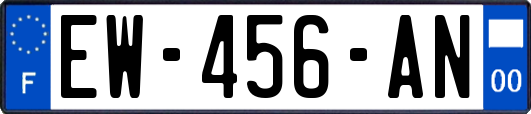 F
EW-456-AN
00